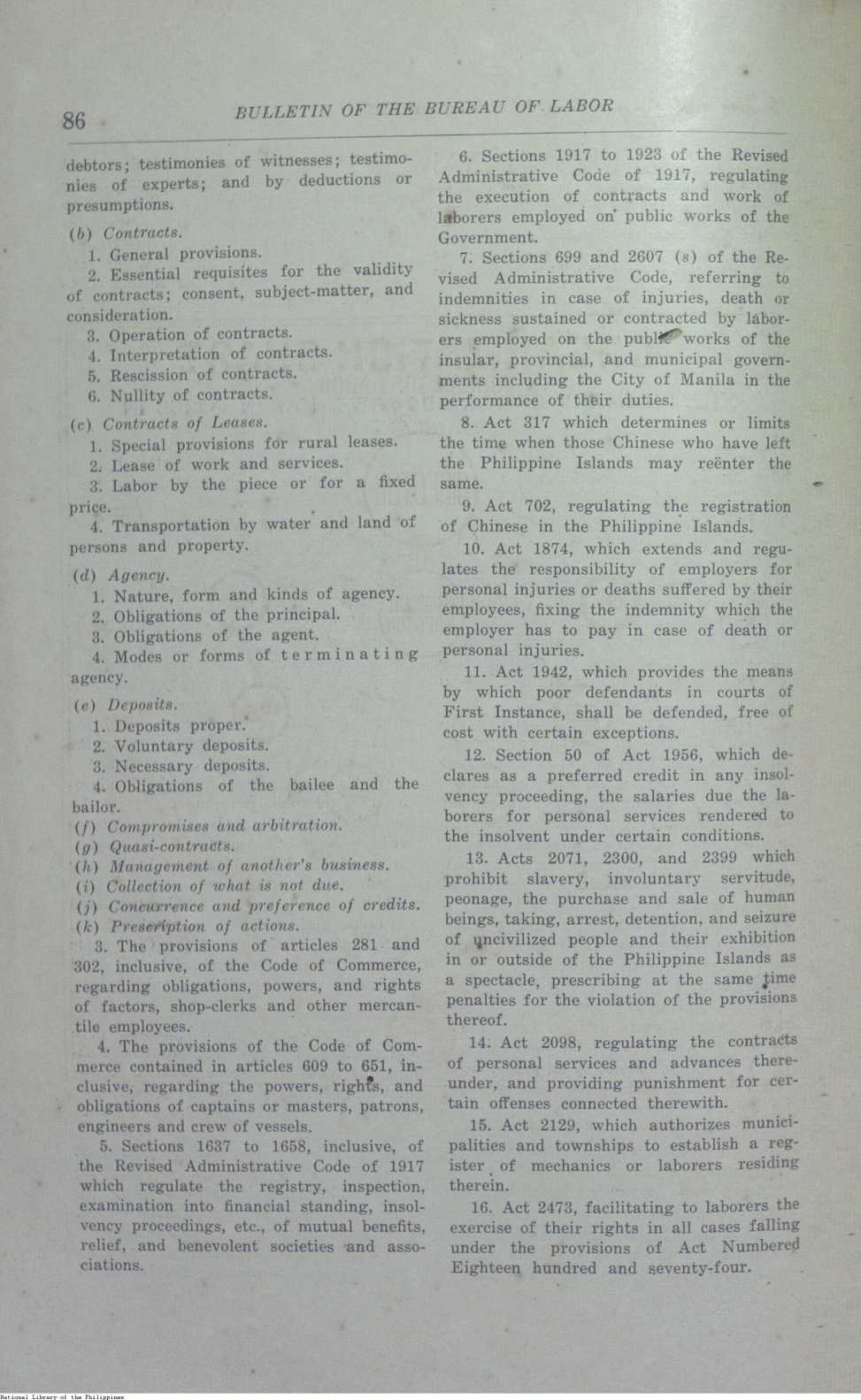 86 BULLETIN OF THE BUREAU OF LABOR

debtors; testimonies of witnesses; testimonies of experts; and by deductions or presumptions.

(b) Contracts.

1. General provisions.

2. Essential requisites for the validity of contracts; consent, subject-matter, and consideration.

3. Operation of contracts.

4. Interpretation of contracts.

5. Rescission of contracts.

6. Nullity of contracts.

(c) Contracts of Leases.

1. Special provisions for rural leases.

2. Lease of work and services.

3. Labor by the piece or for a fixed price.

4. Transportation by water and land of persons and property.

(d) Agency.

1. Nature, form and kinds of agency.

2. Obligations of the principal.

3. Obligations of the agent.

4. Modes or forms of terminating agency.

(e) Deposits.

1. Deposits proper.

2. Voluntary deposits.

3. Necessary deposits.

4. Obligations of the bailee and the bailor.

(f) Compromises and arbitration.

(g) Quasi-contracts.

(h) Management of another's business.

(i) Collection of what is not due.

(j) Concurrence and preference of credits.

(k) Prescription of actions.

3. The provisions of articles 281 and 302, inclusive, of the Code of Commerce, regarding obligations, powers, and rights of factors, shop-clerks and other mercantile employees.

4. The provisions of the Code of Commerce contained in articles 609 to 651, inclusive, regarding the powers, rights, and obligations of captains or masters, patrons, engineers and crew of vessels.

5. Sections 1637 to 1658, inclusive, of the Revised Administrative Code of 1917 which regulate the registry, inspection, examination into financial standing, insolvency proceedings, etc., of mutual benefits, relief, and benevolent societies and associations.

6. Sections 1917 to 1923 of the Revised Administrative Code of 1917, regulating the execution of contracts and work of laborers employed on public works of the Government.

7. Sections 699 and 2607 (s) of the Revised Administrative Code, referring to indemnities in case of injuries, death or sickness sustained or contracted by laborers employed on the public works of the insular, provincial, and municipal governments including the City of Manila in the performance of their duties.

8. Act 317 which determines or limits the time when those Chinese who have left the Philippine Islands may reënter the same.

9. Act 702, regulating the registration of Chinese in the Philippine Islands.

10. Act 1874, which extends and regulates the responsibility of employers for personal injuries or deaths suffered by their employees, fixing the indemnity which the employer has to pay in case of death or personal injuries.

11. Act 1942, which provides the means by which poor defendants in courts of First Instance, shall be defended, free of cost with certain exceptions.

12. Section 50 of Act 1956, which declares as a preferred credit in any insolvency proceeding, the salaries due the laborers for personal services rendered to the insolvent under certain conditions.

13. Acts 2071, 2300, and 2399 which prohibit slavery, involuntary servitude, peonage, the purchase and sale of human beings, taking, arrest, detention, and seizure of uncivilized people and their exhibition in or outside of the Philippine Islands as a spectacle, prescribing at the same time penalties for the violation of the provisions thereof.

14. Act 2098, regulating the contracts of personal services and advances thereunder, and providing punishment for certain offenses connected therewith.

15. Act 2129, which authorizes municipalities and townships to establish a register of mechanics or laborers residing therein.

16. Act 2473, facilitating to laborers the exercise of their rights in all cases falling under the provisions of Act Numbered Eighteen hundred and seventy-four.

National Library of the Philippines